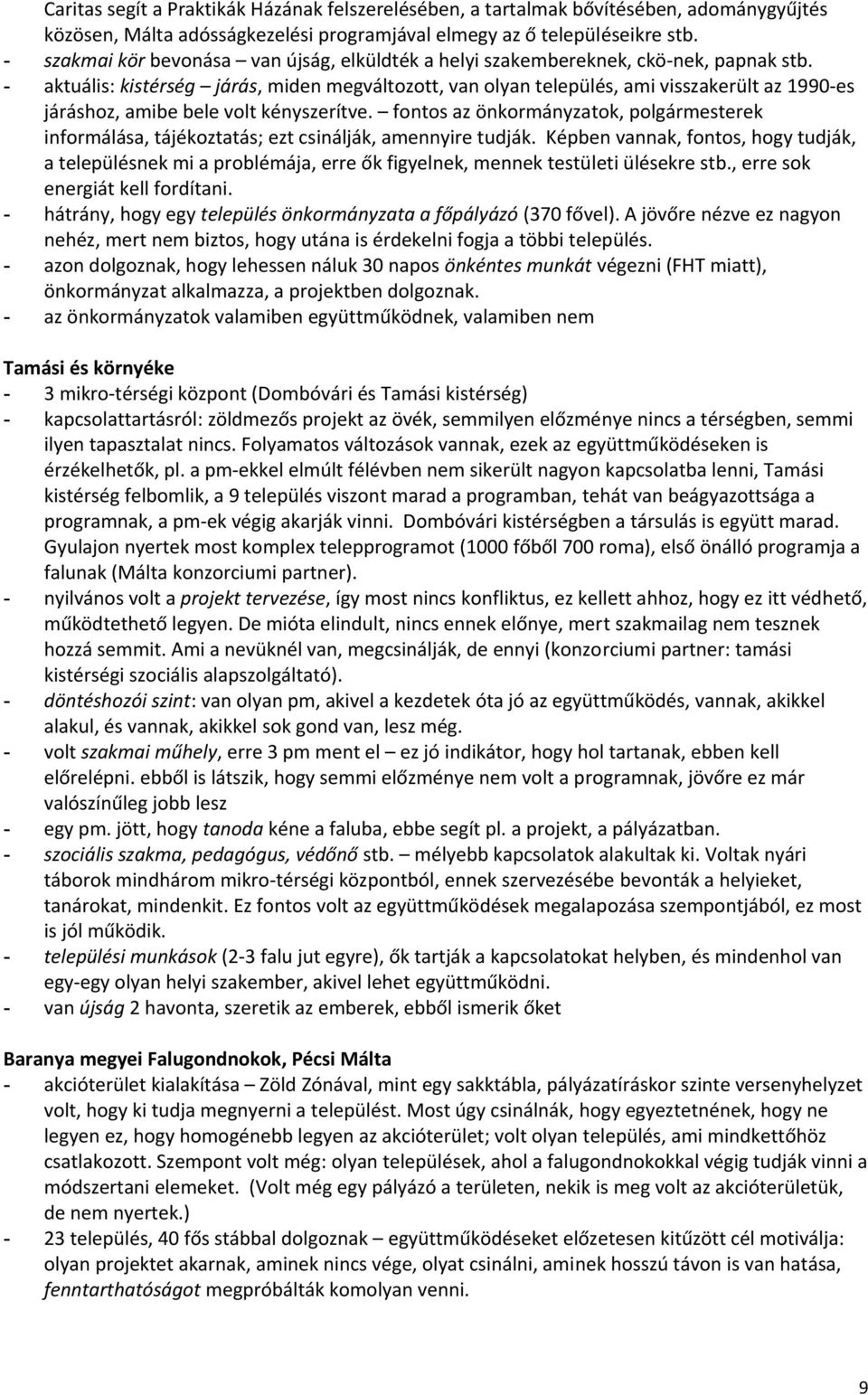 Caritas segít a Praktikák Házának felszerelésében, a tartalmak bővítésében, adománygyűjtés közösen, Málta adósságkezelési programjával elmegy az ő településeikre stb.
- szakmai kör bevonása – van újság, elküldték a helyi szakembereknek, ckö-nek, papnak stb.
- aktuális: kistérség – járás, miden megváltozott, van olyan település, ami visszakerült az 1990-es járáshoz, amibe bele volt kényszerítve. – fontos az önkormányzatok, polgármesterek informálása, tájékoztatás; ezt csinálják, amennyire tudják. Képben vannak, fontos, hogy tudják, a településnek mi a problémája, erre ők figyelnek, mennek testületi ülésekre stb., erre sok energiát kell fordítani.
- hátrány, hogy egy település önkormányzata a főpályázó (370 fővel). A jövőre nézve ez nagyon nehéz, mert nem biztos, hogy utána is érdekelni fogja a többi település.
- azon dolgoznak, hogy lehessen náluk 30 napos önkéntes munkát végezni (FHT miatt), önkormányzat alkalmazza, a projektben dolgoznak.
- az önkormányzatok valamiben együttműködnek, valamiben nem

Tamási és környéke
- 3 mikro-térségi központ (Dombóvári és Tamási kistérség)
- kapcsolattartásról: zöldmezős projekt az övék, semmilyen előzménye nincs a térségben, semmi ilyen tapasztalat nincs. Folyamatos változások vannak, ezek az együttműködéseken is érzékelhetők, pl. a pm-ekkel elmúlt félévben nem sikerült nagyon kapcsolatba lenni, Tamási kistérség felbomlik, a 9 település viszont marad a programban, tehát van beágyazottsága a programnak, a pm-ek végig akarják vinni. Dombóvári kistérségben a társulás is együtt marad. Gyulajon nyertek most komplex telepprogramot (1000 főből 700 roma), első önálló programja a falunak (Málta konzorciumi partner).
- nyilvános volt a projekt tervezése, így most nincs konfliktus, ez kellett ahhoz, hogy ez itt védhető, működtethető legyen. De mióta elindult, nincs ennek előnye, mert szakmailag nem tesznek hozzá semmit. Ami a nevüknél van, megcsinálják, de ennyi (konzorciumi partner: tamási kistérségi szociális alapszolgáltató).
- döntéshozói szint: van olyan pm, akivel a kezdetek óta jó az együttműködés, vannak, akikkel alakul, és vannak, akikkel sok gond van, lesz még.
- volt szakmai műhely, erre 3 pm ment el – ez jó indikátor, hogy hol tartanak, ebben kell előrelépni. ebből is látszik, hogy semmi előzménye nem volt a programnak, jövőre ez már valószínűleg jobb lesz
- egy pm. jött, hogy tanoda kéne a faluba, ebbe segít pl. a projekt, a pályázatban.
- szociális szakma, pedagógus, védőnő stb. – mélyebb kapcsolatok alakultak ki. Voltak nyári táborok mindhárom mikro-térségi központból, ennek szervezésébe bevonták a helyieket, tanárokat, mindenkit. Ez fontos volt az együttműködések megalapozása szempontjából, ez most is jól működik.
- települési munkások (2-3 falu jut egyre), ők tartják a kapcsolatokat helyben, és mindenhol van egy-egy olyan helyi szakember, akivel lehet együttműködni.
- van újság 2 havonta, szeretik az emberek, ebből ismerik őket

Baranya megyei Falugondnokok, Pécsi Málta
- akcióterület kialakítása – Zöld Zónával, mint egy sakktábla, pályázatíráskor szinte versenyhelyzet volt, hogy ki tudja megnyerni a települést. Most úgy csinálnák, hogy egyeztetnének, hogy ne legyen ez, hogy homogénebb legyen az akcióterület; volt olyan település, ami mindkettőhöz csatlakozott. Szempont volt még: olyan települések, ahol a falugondnokokkal végig tudják vinni a módszertani elemeket. (Volt még egy pályázó a területen, nekik is meg volt az akcióterületük, de nem nyertek.)
- 23 település, 40 fős stábbal dolgoznak – együttműködéseket előzetesen kitűzött cél motiválja: olyan projektet akarnak, aminek nincs vége, olyat csinálni, aminek hosszú távon is van hatása, fenntarthatóságot megpróbálták komolyan venni.

9